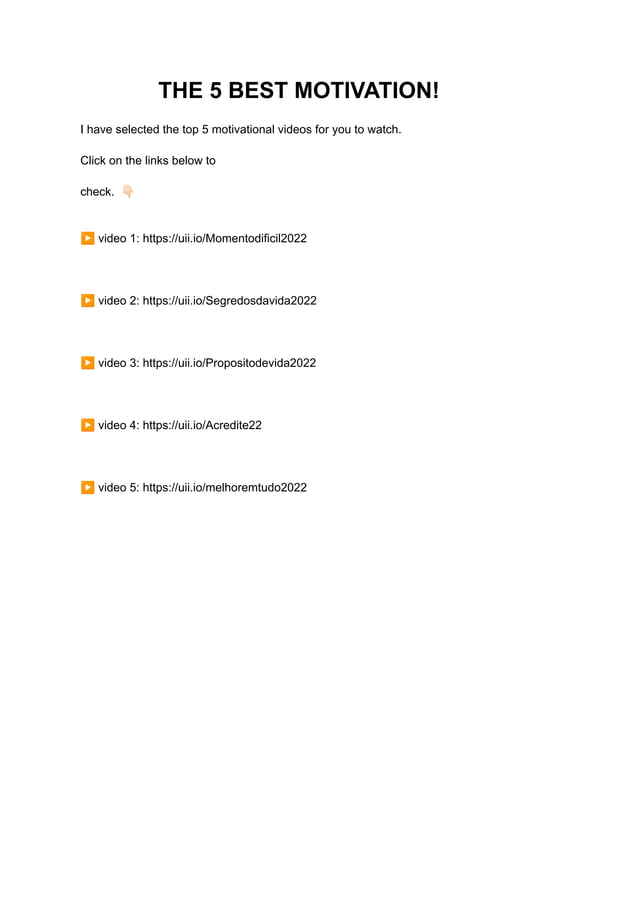 THE 5 BEST MOTIVATION!

I have selected the top 5 motivational videos for you to watch.

Click on the links below to

check. 👇🏻

▶️ video 1: https://uii.io/Momentodificil2022

▶️ video 2: https://uii.io/Segredosdavida2022

▶️ video 3: https://uii.io/Propositodevida2022

▶️ video 4: https://uii.io/Acredite22

▶️ video 5: https://uii.io/melhoremtudo2022